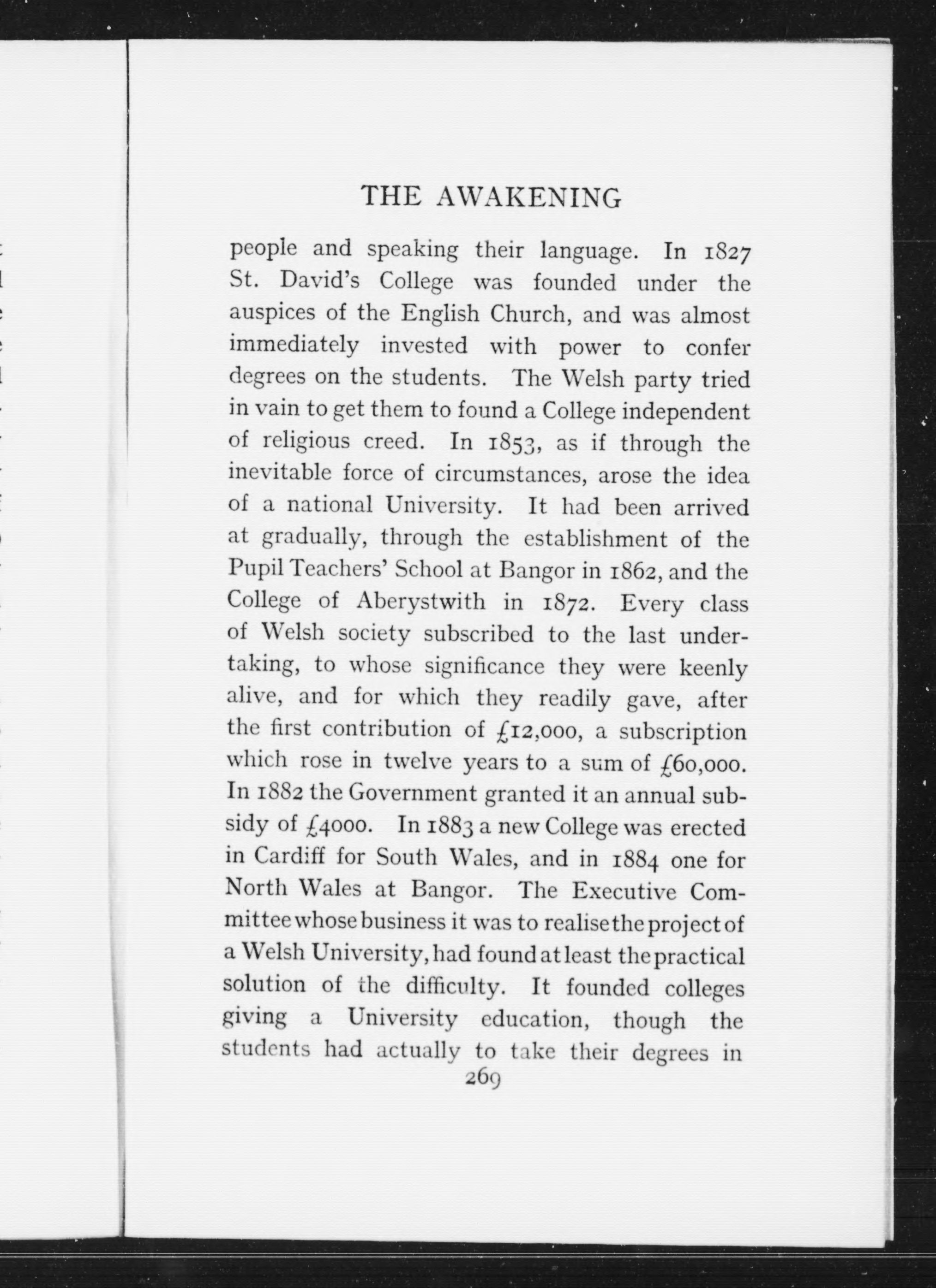 THE AWAKENING

people and speaking their language. In 1827 St. David's College was founded under the auspices of the English Church, and was almost immediately invested with power to confer degrees on the students. The Welsh party tried in vain to get them to found a College independent of religious creed. In 1853, as if through the inevitable force of circumstances, arose the idea of a national University. It had been arrived at gradually, through the establishment of the Pupil Teachers' School at Bangor in 1862, and the College of Aberystwith in 1872. Every class of Welsh society subscribed to the last undertaking, to whose significance they were keenly alive, and for which they readily gave, after the first contribution of £12,000, a subscription which rose in twelve years to a sum of £60,000. In 1882 the Government granted it an annual subsidy of £4000. In 1883 a new College was erected in Cardiff for South Wales, and in 1884 one for North Wales at Bangor. The Executive Committee whose business it was to realise the project of a Welsh University, had found at least the practical solution of the difficulty. It founded colleges giving a University education, though the students had actually to take their degrees in

269